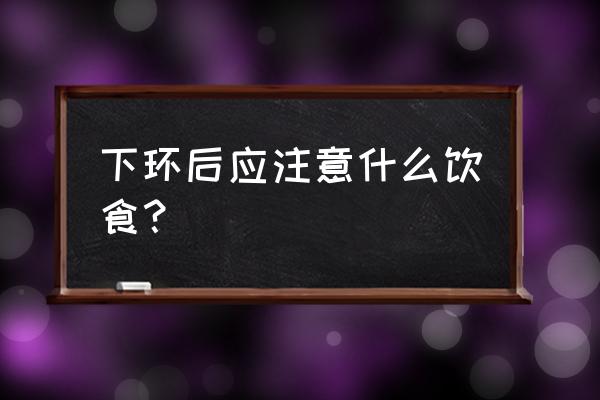 下环后应注意什么饮食？